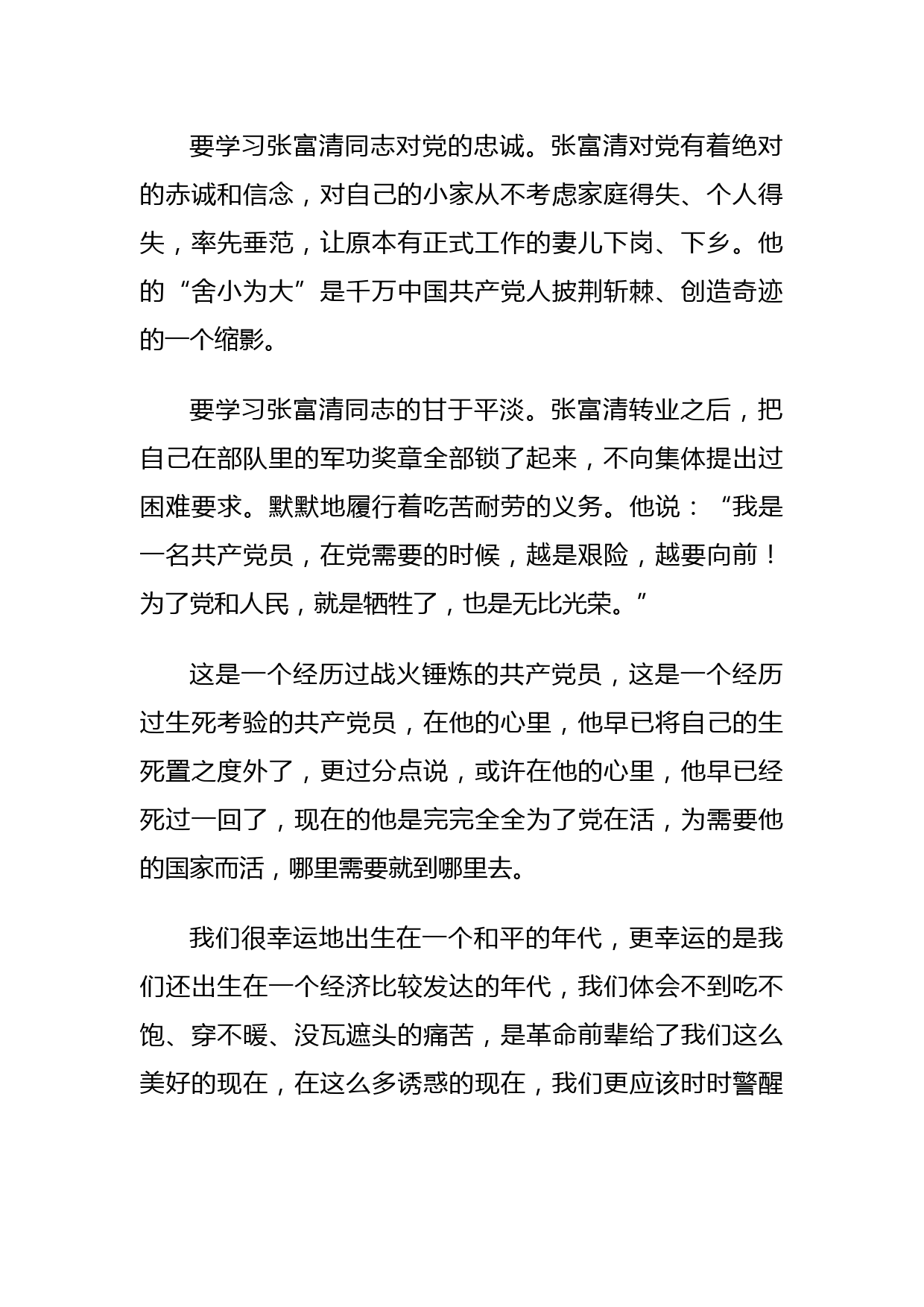 要学习张富清同志对党的忠诚。张富清对党有着绝对的赤诚和信念，对自己的小家从不考虑家庭得失、个人得失，率先垂范，让原本有正式工作的妻儿下岗、下乡。他的“舍小为大”是千万中国共产党人披荆斩棘、创造奇迹的一个缩影。

要学习张富清同志的甘于平淡。张富清转业之后，把自己在部队里的军功奖章全部锁了起来，不向集体提出过困难要求。默默地履行着吃苦耐劳的义务。他说：“我是一名共产党员，在党需要的时候，越是艰险，越要向前！为了党和人民，就是牺牲了，也是无比光荣。”

这是一个经历过战火锤炼的共产党员，这是一个经历过生死考验的共产党员，在他的心里，他早已将自己的生死置之度外了，更过分点说，或许在他的心里，他早已经死过一回了，现在的他是完完全全为了党在活，为需要他的国家而活，哪里需要就到哪里去。

我们很幸运地出生在一个和平的年代，更幸运的是我们还出生在一个经济比较发达的年代，我们体会不到吃不饱、穿不暖、没瓦遮头的痛苦，是革命前辈给了我们这么美好的现在，在这么多诱惑的现在，我们更应该时时警醒